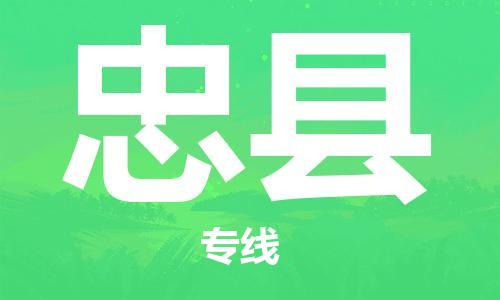 忠县

专线